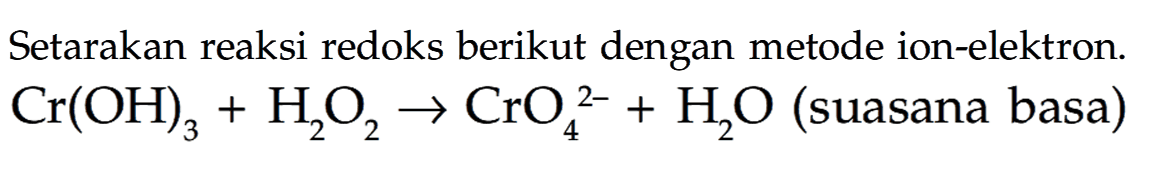 Setarakan reaksi redoks berikut dengan metode ion-elektron.

$Cr(OH)_3 + H_2O_2 \rightarrow CrO_4^{2-} + H_2O$ (suasana basa)